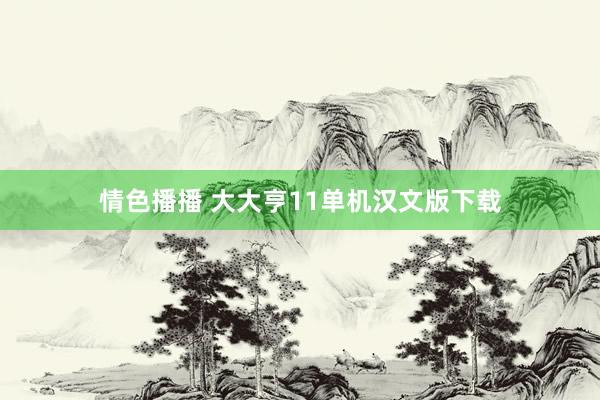 情色播播 大大亨11单机汉文版下载